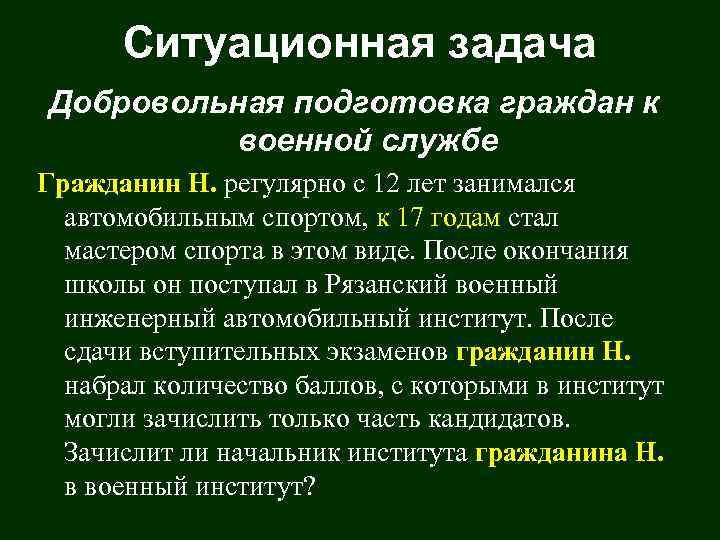 Ситуационная задача

Добровольная подготовка граждан к военной службе

Гражданин Н. регулярно с 12 лет занимался автомобильным спортом, к 17 годам стал мастером спорта в этом виде. После окончания школы он поступал в Рязанский военный инженерный автомобильный институт. После сдачи вступительных экзаменов гражданин Н. набрал количество баллов, с которыми в институт могли зачислить только часть кандидатов. Зачислит ли начальник института гражданина Н. в военный институт?